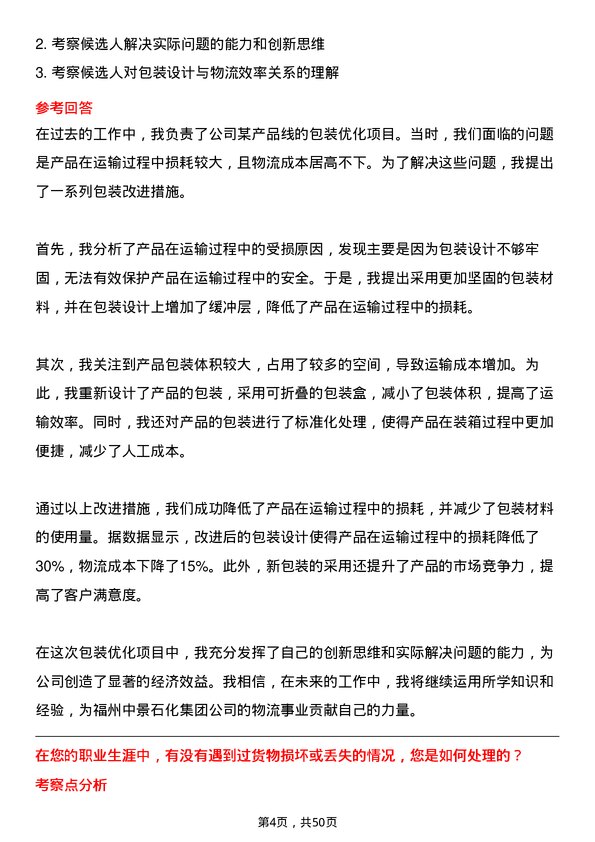 2. 考察候选人解决实际问题的能力和创新思维
3. 考察候选人对包装设计与物流效率关系的理解

参考回答
在过去的工作中，我负责了公司某产品线的包装优化项目。当时，我们面临的问题是产品在运输过程中损耗较大，且物流成本居高不下。为了解决这些问题，我提出了一系列包装改进措施。

首先，我分析了产品在运输过程中的受损原因，发现主要是因为包装设计不够牢固，无法有效保护产品在运输过程中的安全。于是，我提出采用更加坚固的包装材料，并在包装设计上增加了缓冲层，降低了产品在运输过程中的损耗。

其次，我关注到产品包装体积较大，占用了较多的空间，导致运输成本增加。为此，我重新设计了产品的包装，采用可折叠的包装盒，减小了包装体积，提高了运输效率。同时，我还对产品的包装进行了标准化处理，使得产品在装箱过程中更加便捷，减少了人工成本。

通过以上改进措施，我们成功降低了产品在运输过程中的损耗，并减少了包装材料的使用量。据数据显示，改进后的包装设计使得产品在运输过程中的损耗降低了30%，物流成本下降了15%。此外，新包装的采用还提升了产品的市场竞争力，提高了客户满意度。

在这次包装优化项目中，我充分发挥了自己的创新思维和实际解决问题的能力，为公司创造了显著的经济效益。我相信，在未来的工作中，我将继续运用所学知识和经验，为福州中景石化集团公司的物流事业贡献自己的力量。

在您的职业生涯中，有没有遇到过货物损坏或丢失的情况，您是如何处理的？
考察点分析

第4页，共50页